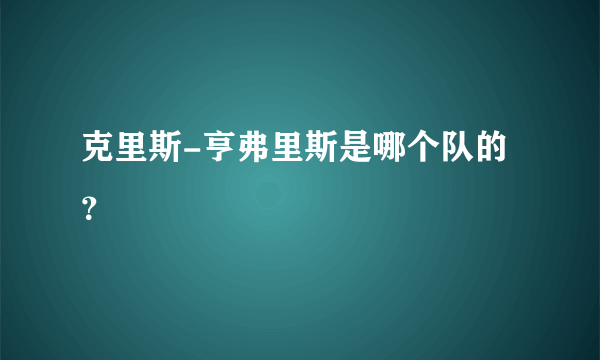 克里斯-亨弗里斯是哪个队的？